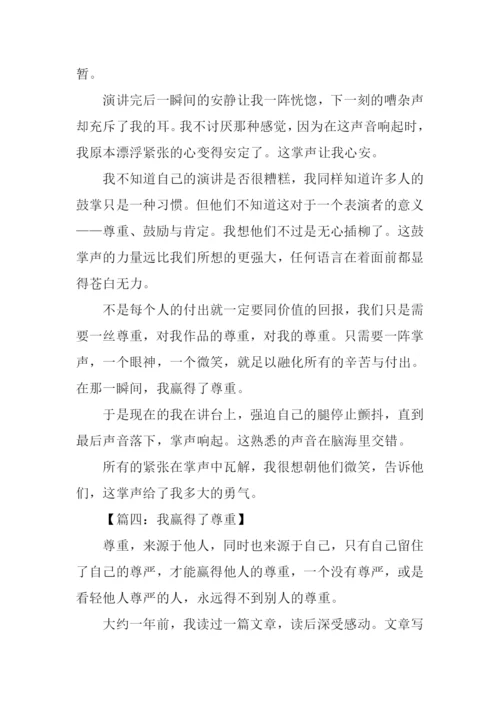 暂。

演讲完后一瞬间的安静让我一阵恍惚，下一刻的嘈杂声却充斥了我的耳。我不讨厌那种感觉，因为在这声音响起时，我原本漂浮紧张的心变得安定了。这掌声让我心安。

我不知道自己的演讲是否很糟糕，我同样知道许多人的鼓掌只是一种习惯。但他们不知道这对于一个表演者的意义——尊重、鼓励与肯定。我想他们不过是无心插柳了。这鼓掌声的力量远比我们所想的更强大，任何语言在着面前都显得苍白无力。

不是每个人的付出就一定要同价值的回报，我们只是需要一丝尊重，对我作品的尊重，对我的尊重。只需要一阵掌声，一个眼神，一个微笑，就足以融化所有的辛苦与付出。在那一瞬间，我赢得了尊重。

于是现在的我在讲台上，强迫自己的腿停止颤抖，直到最后声音落下，掌声响起。这熟悉的声音在脑海里交错。

所有的紧张在掌声中瓦解，我很想朝他们微笑，告诉他们，这掌声给了我多大的勇气。

【篇四：我赢得了尊重】

尊重，来源于他人，同时也来源于自己，只有自己留住了自己的尊严，才能赢得他人的尊重，一个没有尊严，或是看轻他人尊严的人，永远得不到别人的尊重。

大约一年前，我读过一篇文章，读后深受感动。文章写